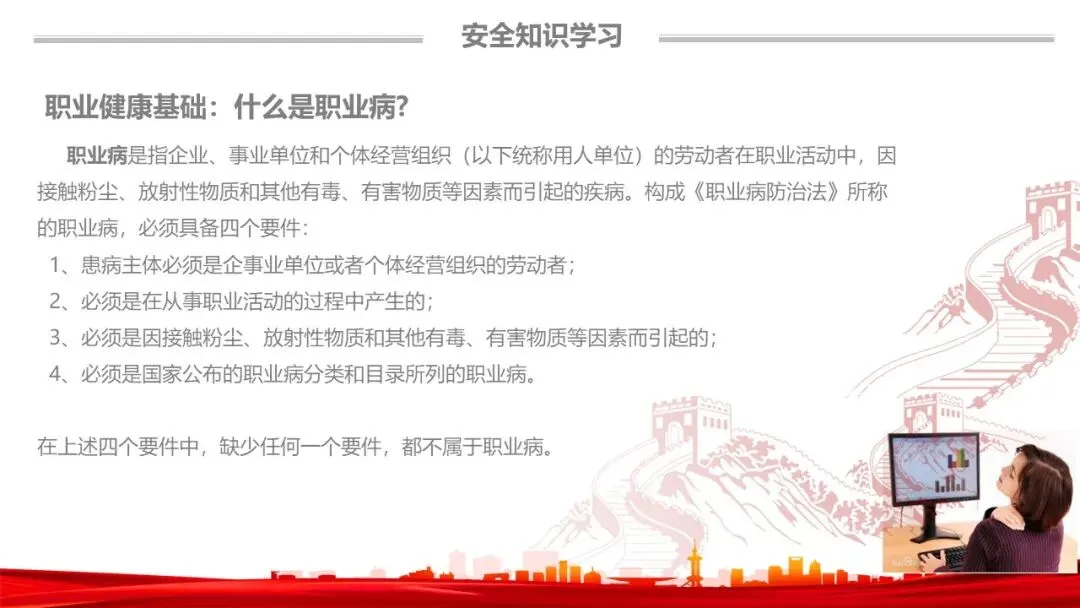 安全知识学习

职业健康基础：什么是职业病?

职业病是指企业、事业单位和个体经营组织（以下统称用人单位）的劳动者在职业活动中，因接触粉尘、放射性物质和其他有毒、有害物质等因素而引起的疾病。构成《职业病防治法》所称的职业病，必须具备四个要件：

1、患病主体必须是企事业单位或者个体经营组织的劳动者；
2、必须是在从事职业活动的过程中产生的；
3、必须是因接触粉尘、放射性物质和其他有毒、有害物质等因素而引起的；
4、必须是国家公布的职业病分类和目录所列的职业病。

在上述四个要件中，缺少任何一个要件，都不属于职业病。